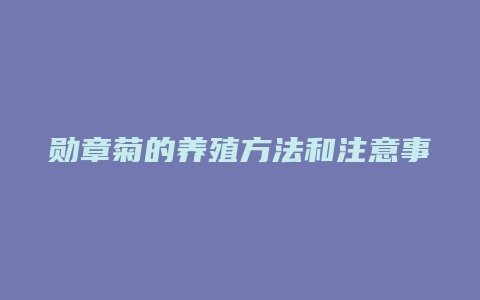 勋章菊的养殖方法和注意事